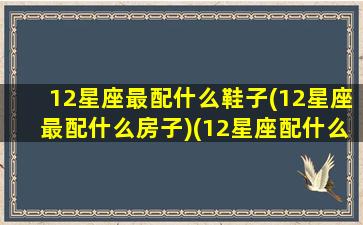 12星座最配什么鞋子(12星座最配什么房子)(12星座配什么